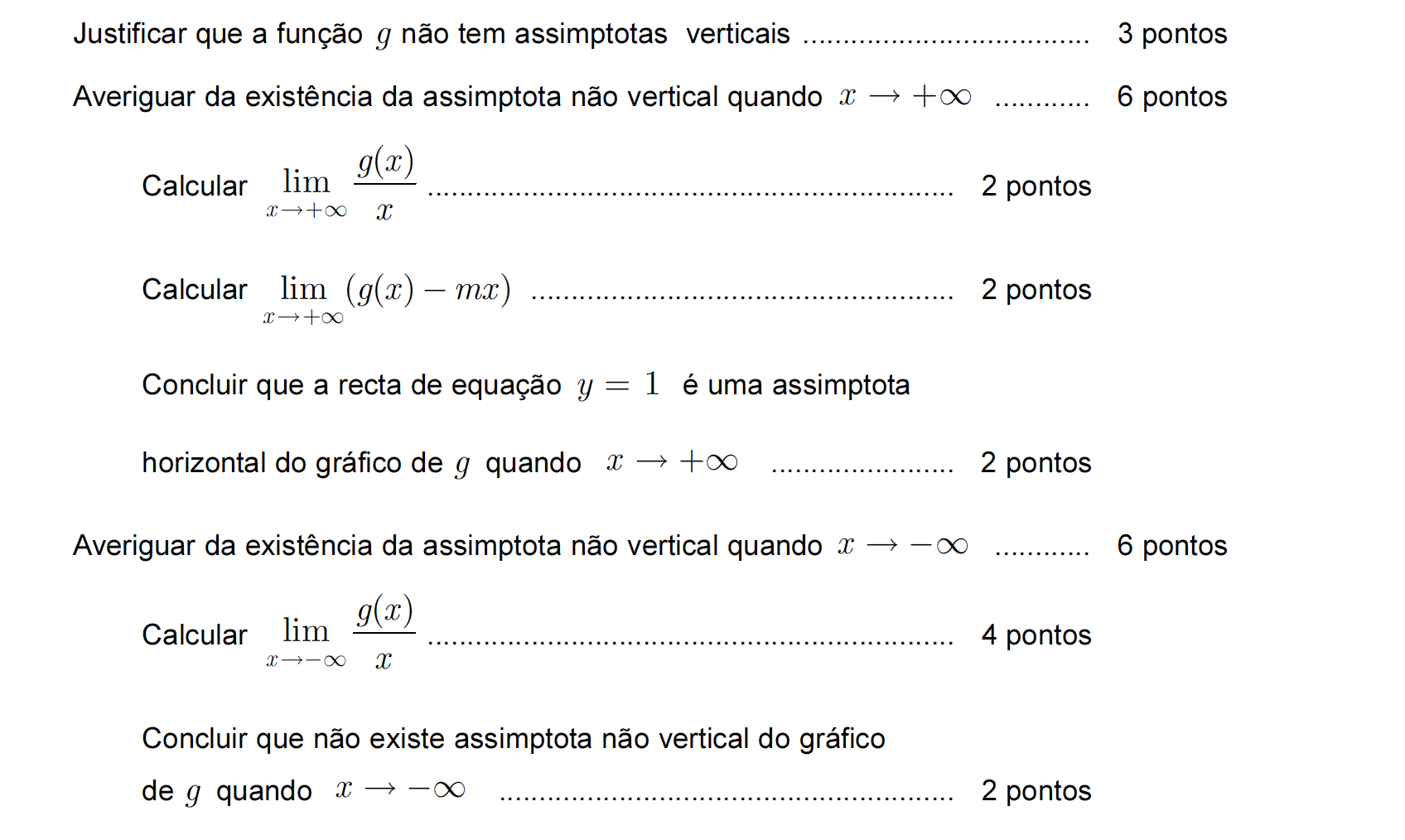 Justificar que a função $g$ não tem assimptotas verticais 3 pontos

Averiguar da existência da assimptota não vertical quando $x \to +\infty$ 6 pontos

Calcular $\lim_{x \to +\infty} \frac{g(x)}{x}$ 2 pontos

Calcular $\lim_{x \to +\infty} (g(x) - mx)$ 2 pontos

Concluir que a recta de equação $y = 1$ é uma assimptota horizontal do gráfico de $g$ quando $x \to +\infty$ 2 pontos

Averiguar da existência da assimptota não vertical quando $x \to -\infty$ 6 pontos

Calcular $\lim_{x \to -\infty} \frac{g(x)}{x}$ 4 pontos

Concluir que não existe assimptota não vertical do gráfico de $g$ quando $x \to -\infty$ 2 pontos